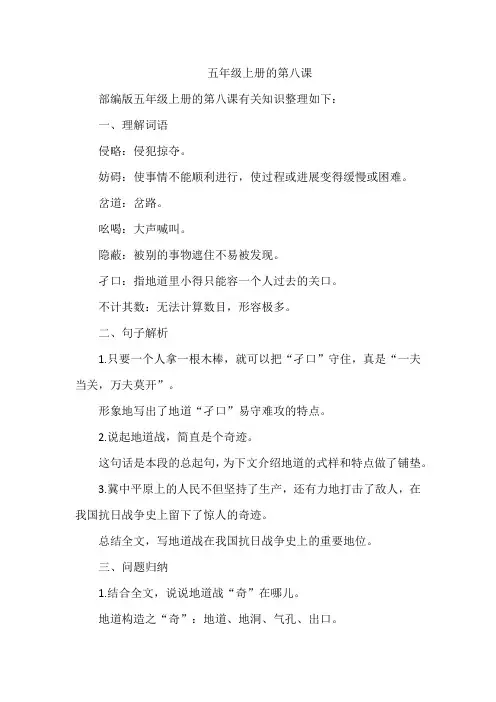 五年级上册的第八课

部编版五年级上册的第八课有关知识整理如下：

一、理解词语

侵略：侵犯掠夺。

妨碍：使事情不能顺利进行，使过程或进展变得缓慢或困难。

岔道：岔路。

吆喝：大声喊叫。

隐蔽：被别的事物遮住不易被发现。

孑口：指地道里小得只能容一个人过去的关口。

不计其数：无法计算数目，形容极多。

二、句子解析

1.只要一个人拿一根木棒，就可以把“孑口”守住，真是“一夫当关，万夫莫开”。

形象地写出了地道“孑口”易守难攻的特点。

2.说起地道战，简直是个奇迹。

这句话是本段的总起句，为下文介绍地道的式样和特点做了铺垫。

3.冀中平原上的人民不但坚持了生产，还有力地打击了敌人，在我国抗日战争史上留下了惊人的奇迹。

总结全文，写地道战在我国抗日战争史上的重要地位。

三、问题归纳

1.结合全文，说说地道战“奇”在哪儿。

地道构造之“奇”：地道、地洞、气孔、出口。